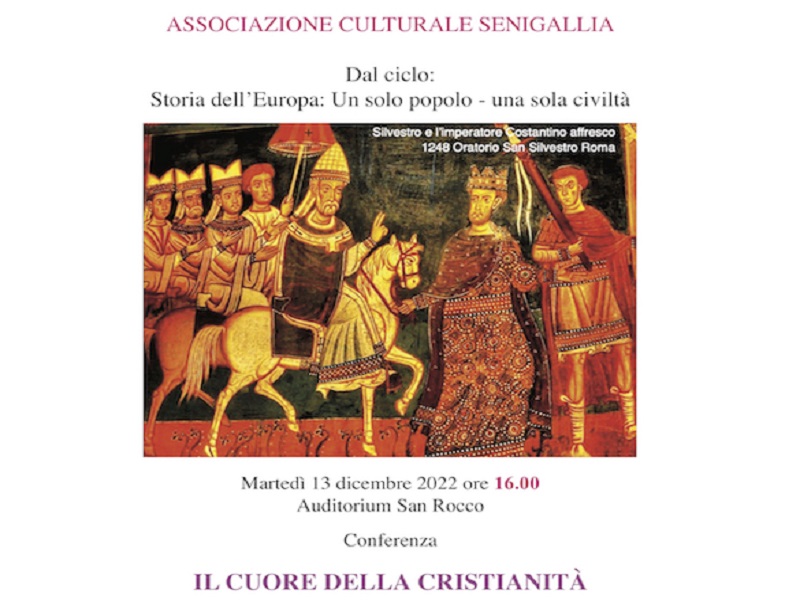 ASSOCIAZIONE CULTURALE SENIGALLIA

Dal ciclo:
Storia dell'Europa: Un solo popolo - una sola civiltà

Silvestro e l'imperatore Costantino affresco
1248 Oratorio San Silvestro Roma

Martedì 13 dicembre 2022 ore 16.00
Auditorium San Rocco

Conferenza

IL CUORE DELLA CRISTIANITÀ